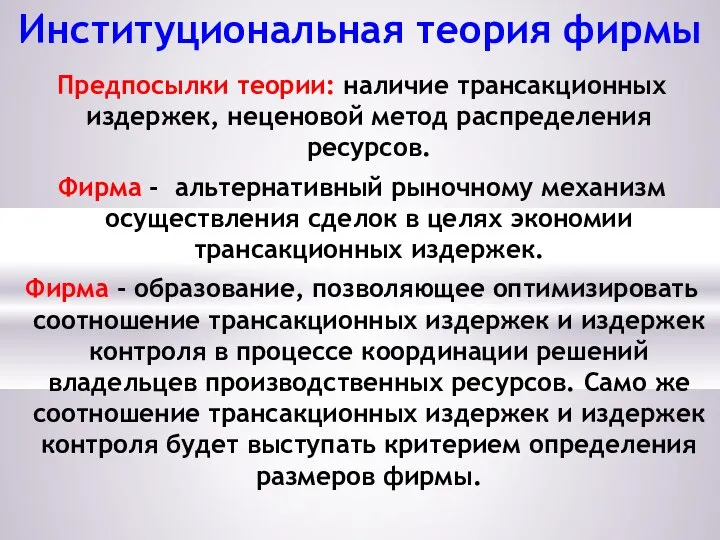 Институциональная теория фирмы

Предпосылки теории: наличие трансакционных издержек, неценовой метод распределения ресурсов.

Фирма - альтернативный рыночному механизм осуществления сделок в целях экономии трансакционных издержек.

Фирма - образование, позволяющее оптимизировать соотношение трансакционных издержек и издержек контроля в процессе координации решений владельцев производственных ресурсов. Само же соотношение трансакционных издержек и издержек контроля будет выступать критерием определения размеров фирмы.